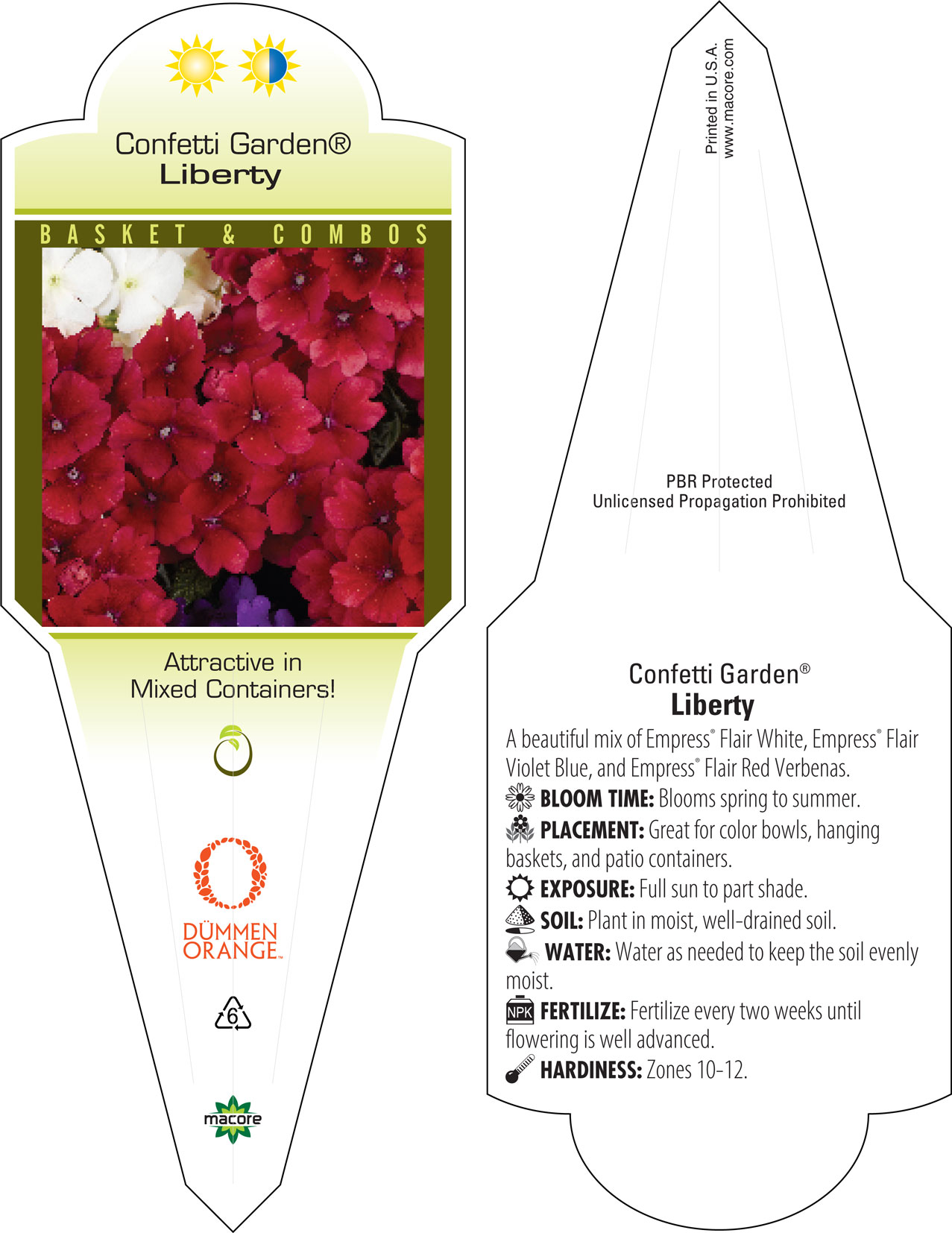 Confetti Garden®
Liberty

BASKET & COMBOS

Attractive in Mixed Containers!

DÜMMEN ORANGE™

6

macore

Printed in U.S.A.
www.macore.com

PBR Protected
Unlicensed Propagation Prohibited

Confetti Garden®
Liberty

A beautiful mix of Empress® Flair White, Empress® Flair Violet Blue, and Empress® Flair Red Verbenas.

BLOOM TIME: Blooms spring to summer.

PLACEMENT: Great for color bowls, hanging baskets, and patio containers.

EXPOSURE: Full sun to part shade.

SOIL: Plant in moist, well-drained soil.

WATER: Water as needed to keep the soil evenly moist.

NPK FERTILIZE: Fertilize every two weeks until flowering is well advanced.

HARDINESS: Zones 10-12.